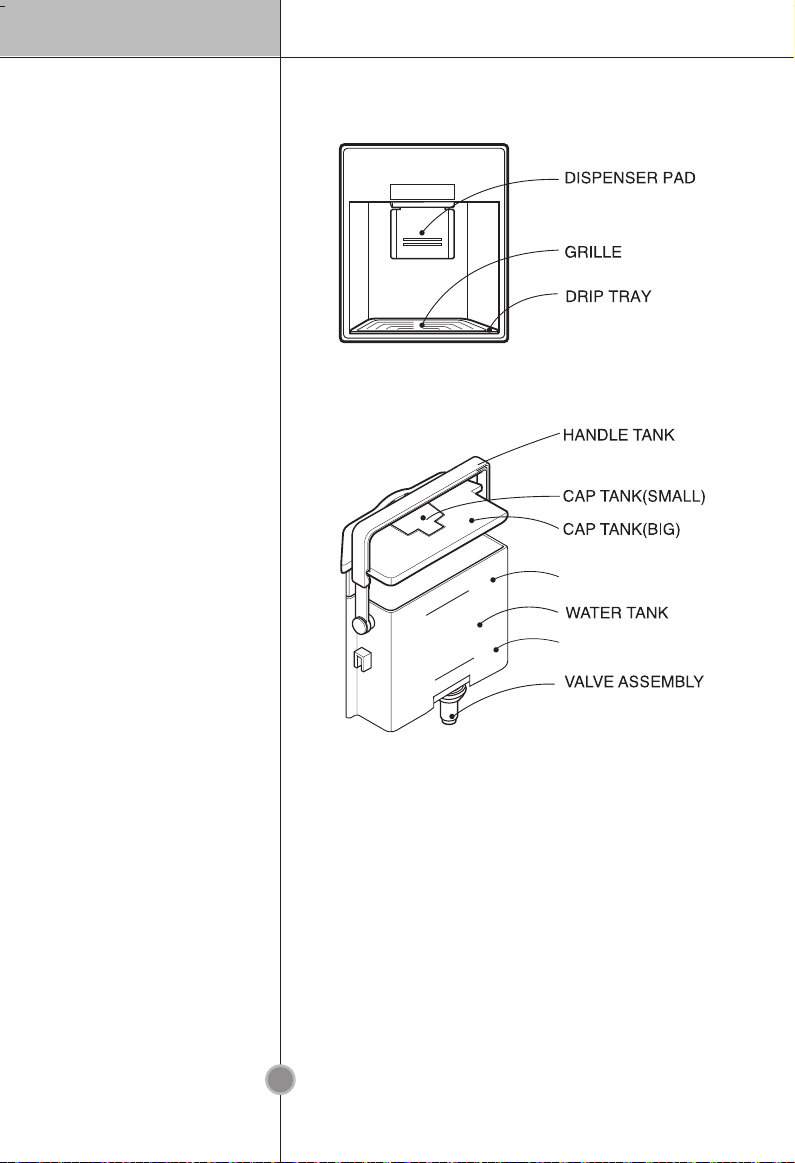 DISPENSER PAD
GRILLE
DRIP TRAY

HANDLE TANK
CAP TANK(SMALL)
CAP TANK(BIG)
WATER TANK
VALVE ASSEMBLY